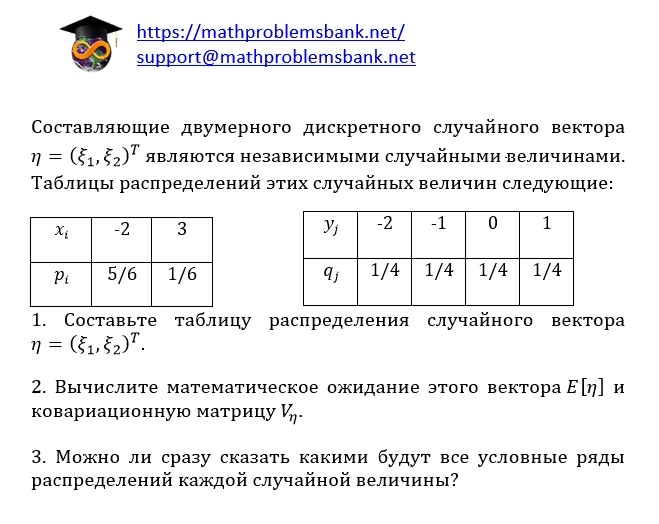 https://mathproblemsbank.net/
support@mathproblemsbank.net

Составляющие двумерного дискретного случайного вектора $\eta = (\xi_1, \xi_2)^T$ являются независимыми случайными величинами. Таблицы распределений этих случайных величин следующие:

| $x_i$ | -2 | 3 |
|---|---|---|
| $p_i$ | 5/6 | 1/6 |

| $y_j$ | -2 | -1 | 0 | 1 |
|---|---|---|---|---|
| $q_j$ | 1/4 | 1/4 | 1/4 | 1/4 |

1. Составьте таблицу распределения случайного вектора $\eta = (\xi_1, \xi_2)^T$.

2. Вычислите математическое ожидание этого вектора $E[\eta]$ и ковариационную матрицу $V_\eta$.

3. Можно ли сразу сказать какими будут все условные ряды распределений каждой случайной величины?